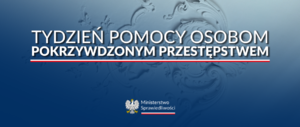 TYDZIEŃ POMOCY OSOBOM
POKRZYWDZONYM PRZESTĘPSTWEM

Ministerstwo
Sprawiedliwości